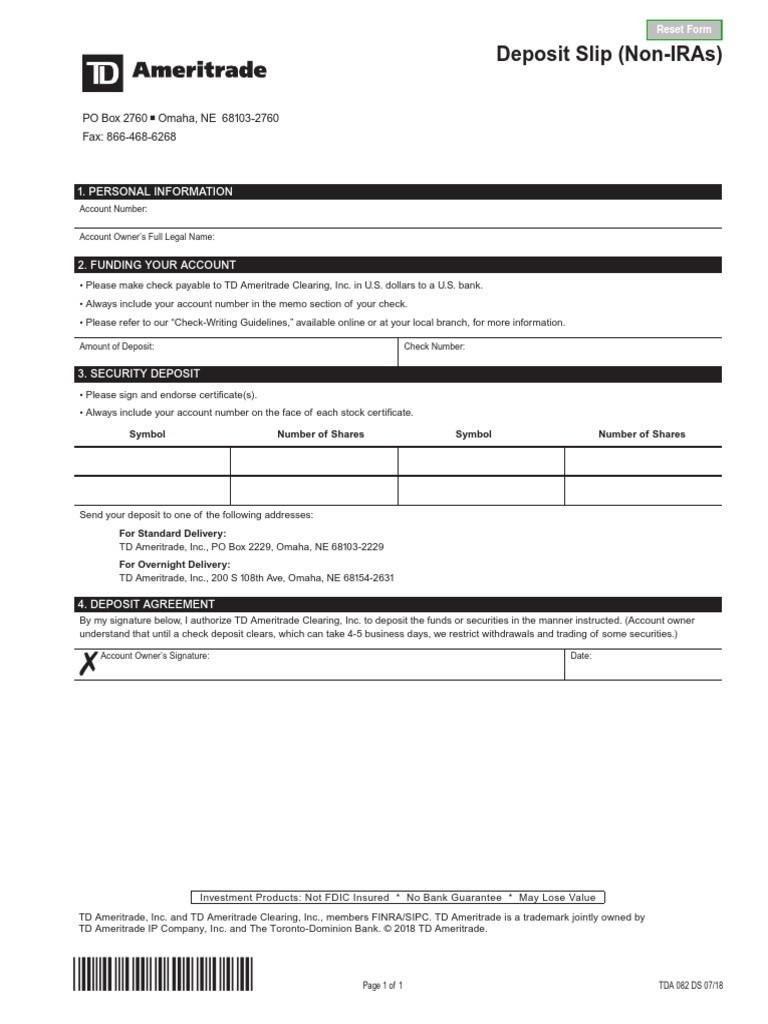 Reset Form

TD Ameritrade

Deposit Slip (Non-IRAs)

PO Box 2760 ▪ Omaha, NE 68103-2760
Fax: 866-468-6268

1. PERSONAL INFORMATION

Account Number:

Account Owner's Full Legal Name:

2. FUNDING YOUR ACCOUNT

• Please make check payable to TD Ameritrade Clearing, Inc. in U.S. dollars to a U.S. bank.
• Always include your account number in the memo section of your check.
• Please refer to our "Check-Writing Guidelines," available online or at your local branch, for more information.

Amount of Deposit:

Check Number:

3. SECURITY DEPOSIT

• Please sign and endorse certificate(s).
• Always include your account number on the face of each stock certificate.

| Symbol | Number of Shares | Symbol | Number of Shares |
|---|---|---|---|
| | | | |
| | | | |

Send your deposit to one of the following addresses:

For Standard Delivery:
TD Ameritrade, Inc., PO Box 2229, Omaha, NE 68103-2229

For Overnight Delivery:
TD Ameritrade, Inc., 200 S 108th Ave, Omaha, NE 68154-2631

4. DEPOSIT AGREEMENT

By my signature below, I authorize TD Ameritrade Clearing, Inc. to deposit the funds or securities in the manner instructed. (Account owner understand that until a check deposit clears, which can take 4-5 business days, we restrict withdrawals and trading of some securities.)

X Account Owner's Signature:

Date:

Investment Products: Not FDIC Insured * No Bank Guarantee * May Lose Value

TD Ameritrade, Inc. and TD Ameritrade Clearing, Inc., members FINRA/SIPC. TD Ameritrade is a trademark jointly owned by TD Ameritrade IP Company, Inc. and The Toronto-Dominion Bank. © 2018 TD Ameritrade.

Page 1 of 1

TDA 082 DS 07/18